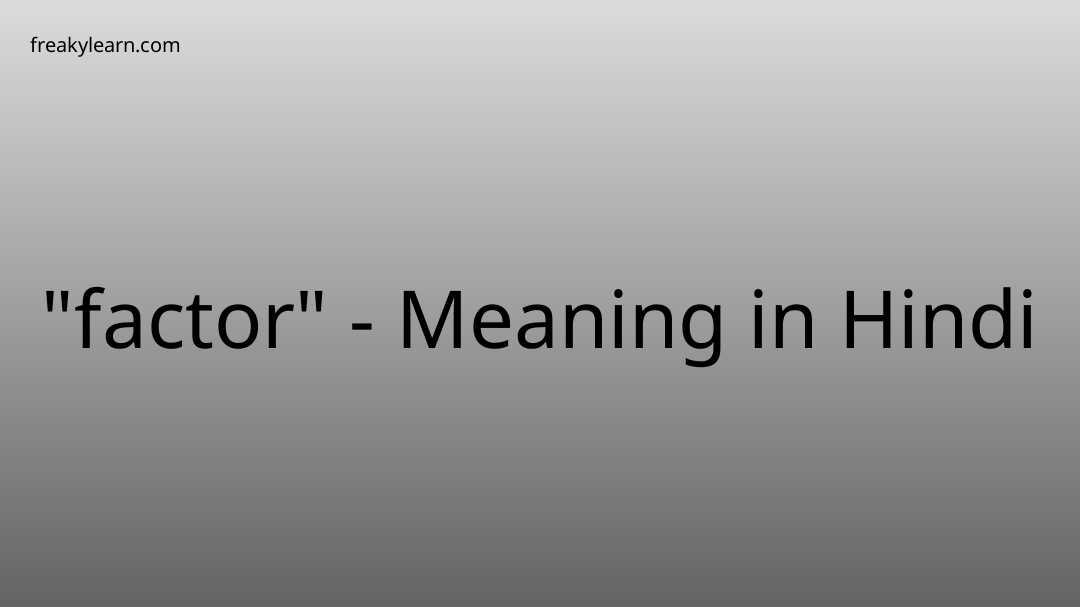 freakylearn.com

"factor" - Meaning in Hindi